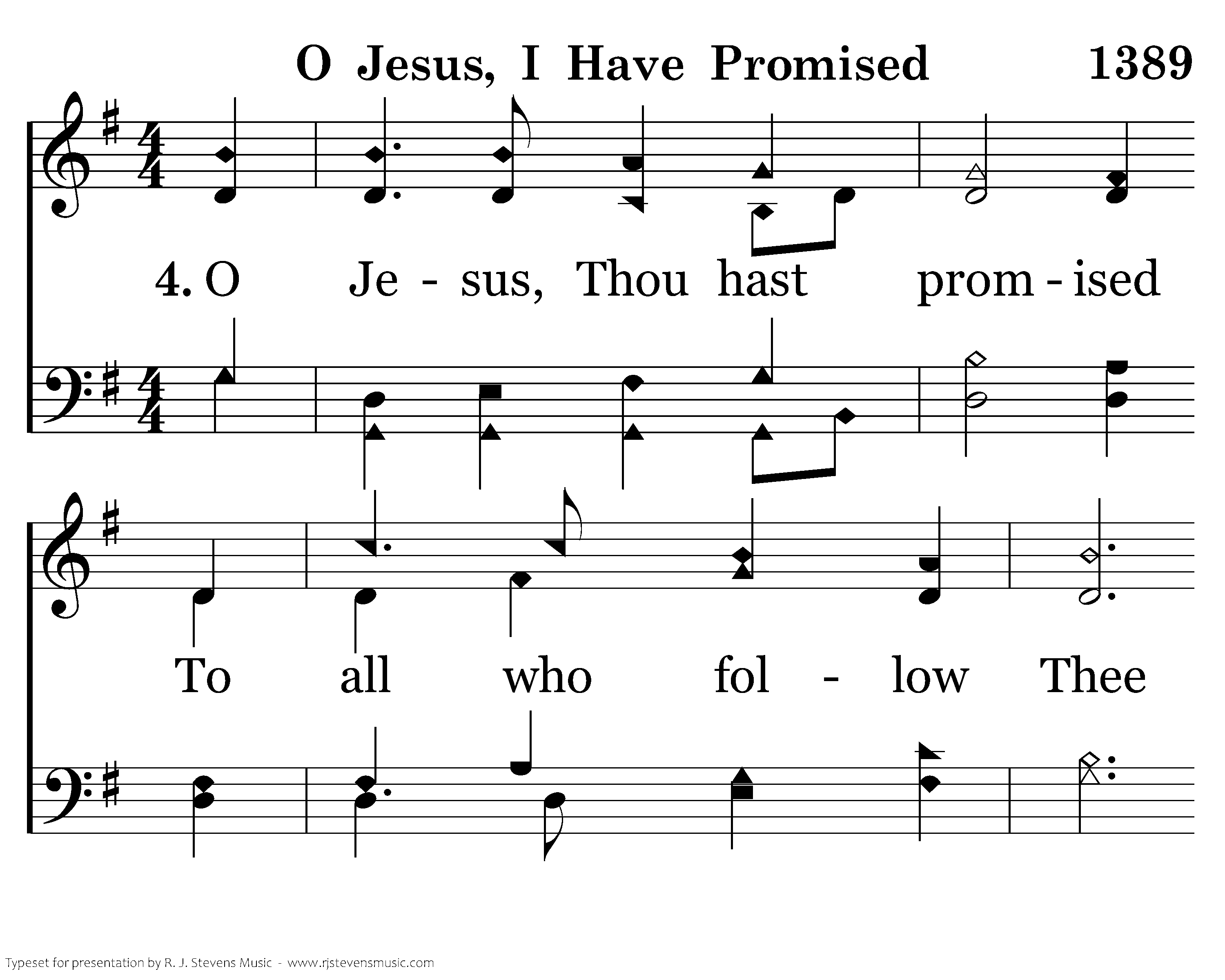 O Jesus, I Have Promised 1389

4. O Je - sus, Thou hast prom - ised

To all who fol - low Thee

Typeset for presentation by R. J. Stevens Music - www.rjstevensmusic.com